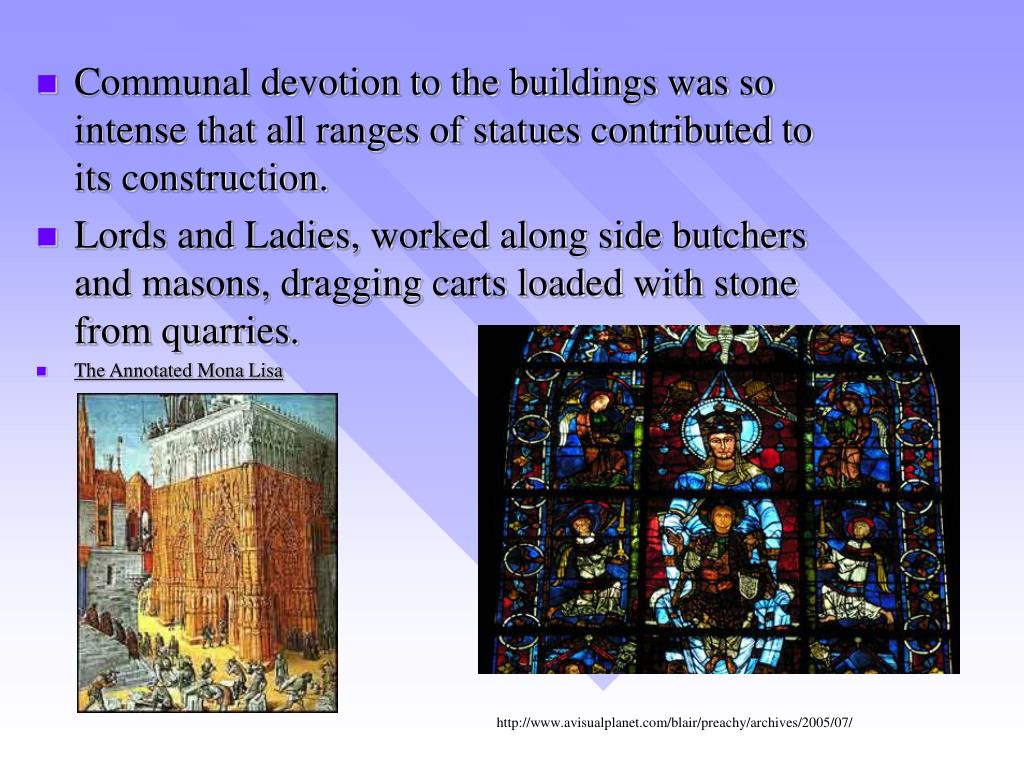 Communal devotion to the buildings was so intense that all ranges of statues contributed to its construction.

Lords and Ladies, worked along side butchers and masons, dragging carts loaded with stone from quarries.

The Annotated Mona Lisa

http://www.avisualplanet.com/blair/preachy/archives/2005/07/